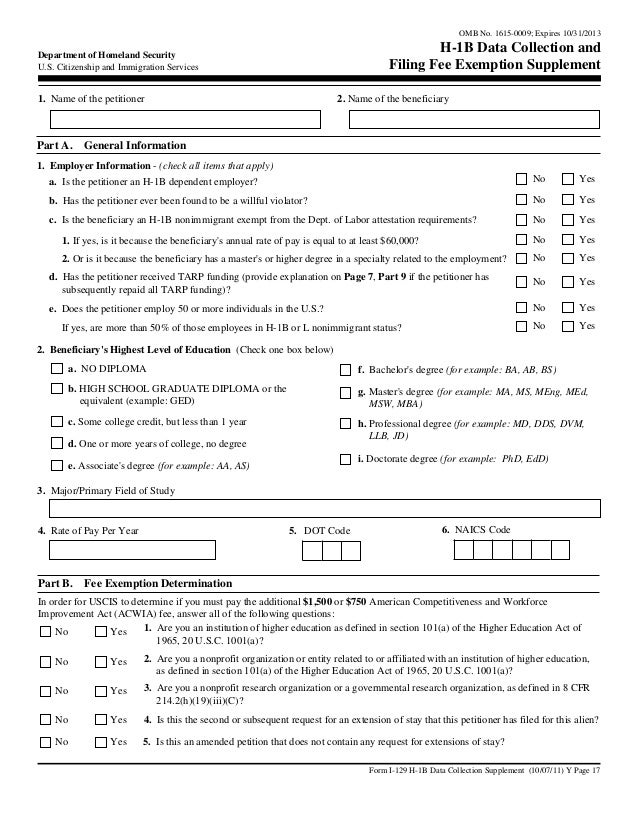 OMB No. 1615-0009; Expires 10/31/2013

Department of Homeland Security
U.S. Citizenship and Immigration Services

H-1B Data Collection and Filing Fee Exemption Supplement

1. Name of the petitioner

2. Name of the beneficiary

Part A. General Information

1. Employer Information - (check all items that apply)

a. Is the petitioner an H-1B dependent employer? No Yes

b. Has the petitioner ever been found to be a willful violator? No Yes

c. Is the beneficiary an H-1B nonimmigrant exempt from the Dept. of Labor attestation requirements? No Yes

1. If yes, is it because the beneficiary's annual rate of pay is equal to at least $60,000? No Yes

2. Or is it because the beneficiary has a master's or higher degree in a specialty related to the employment? No Yes

d. Has the petitioner received TARP funding (provide explanation on Page 7, Part 9 if the petitioner has subsequently repaid all TARP funding)? No Yes

e. Does the petitioner employ 50 or more individuals in the U.S.? No Yes

If yes, are more than 50% of those employees in H-1B or L nonimmigrant status? No Yes

2. Beneficiary's Highest Level of Education (Check one box below)

a. NO DIPLOMA

b. HIGH SCHOOL GRADUATE DIPLOMA or the equivalent (example: GED)

c. Some college credit, but less than 1 year

d. One or more years of college, no degree

e. Associate's degree (for example: AA, AS)

f. Bachelor's degree (for example: BA, AB, BS)

g. Master's degree (for example: MA, MS, MEng, MEd, MSW, MBA)

h. Professional degree (for example: MD, DDS, DVM, LLB, JD)

i. Doctorate degree (for example: PhD, EdD)

3. Major/Primary Field of Study

4. Rate of Pay Per Year

5. DOT Code

6. NAICS Code

Part B. Fee Exemption Determination

In order for USCIS to determine if you must pay the additional $1,500 or $750 American Competitiveness and Workforce Improvement Act (ACWIA) fee, answer all of the following questions:

No Yes 1. Are you an institution of higher education as defined in section 101(a) of the Higher Education Act of 1965, 20 U.S.C. 1001(a)?

No Yes 2. Are you a nonprofit organization or entity related to or affiliated with an institution of higher education, as defined in section 101(a) of the Higher Education Act of 1965, 20 U.S.C. 1001(a)?

No Yes 3. Are you a nonprofit research organization or a governmental research organization, as defined in 8 CFR 214.2(h)(19)(iii)(C)?

No Yes 4. Is this the second or subsequent request for an extension of stay that this petitioner has filed for this alien?

No Yes 5. Is this an amended petition that does not contain any request for extensions of stay?

Form I-129 H-1B Data Collection Supplement (10/07/11) Y Page 17